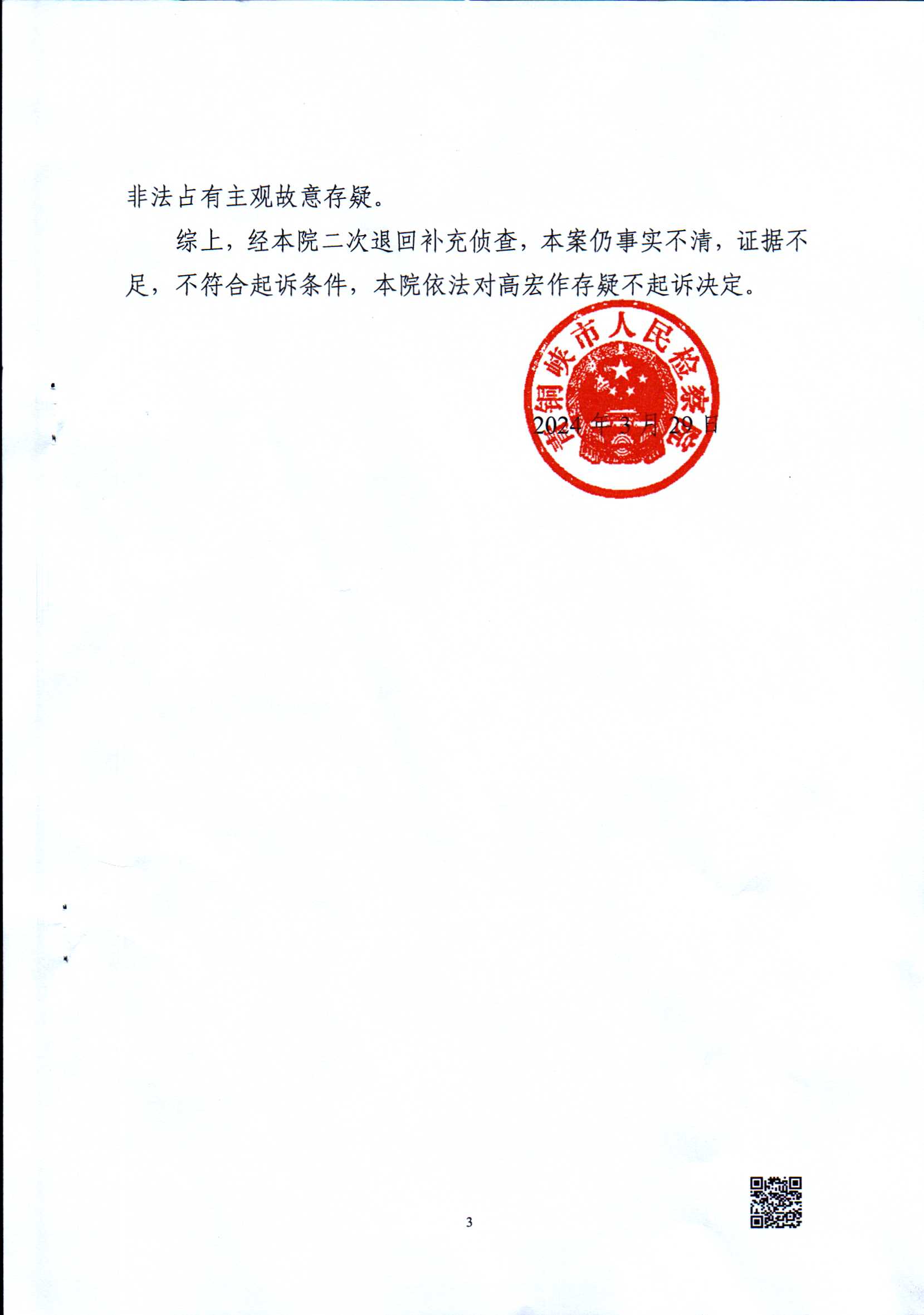 非法占有主观故意存疑。

综上，经本院二次退回补充侦查，本案仍事实不清，证据不足，不符合起诉条件，本院依法对高宏作存疑不起诉决定。

青铜峡市人民检察院

2024 年 3 月 29 日

3